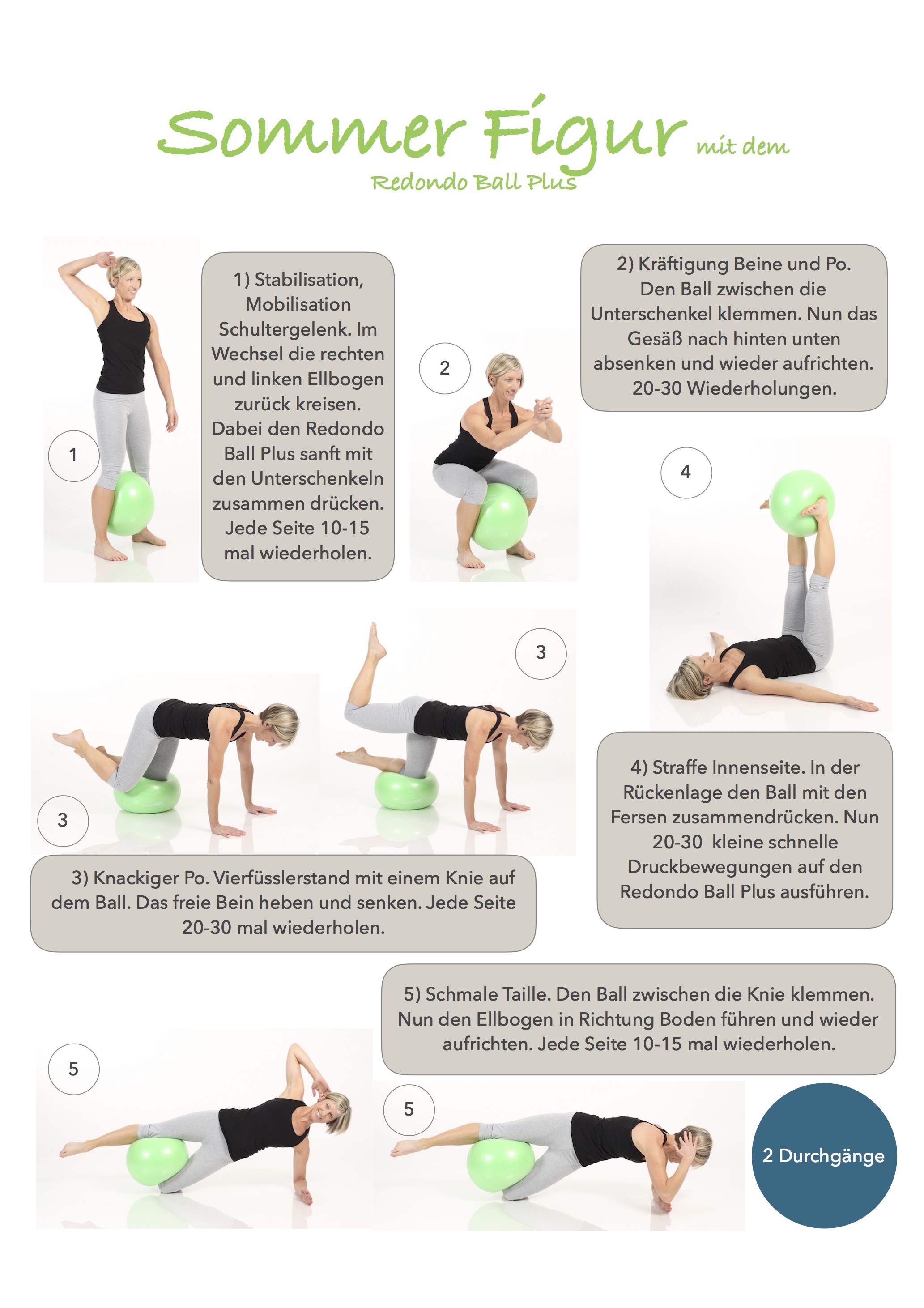 Sommer Figur mit dem
Redondo Ball Plus

1

1) Stabilisation, Mobilisation Schultergelenk. Im Wechsel die rechten und linken Ellbogen zurück kreisen. Dabei den Redondo Ball Plus sanft mit den Unterschenkeln zusammen drücken. Jede Seite 10-15 mal wiederholen.

2

2) Kräftigung Beine und Po. Den Ball zwischen die Unterschenkel klemmen. Nun das Gesäß nach hinten unten absenken und wieder aufrichten. 20-30 Wiederholungen.

4

3

3

3) Knackiger Po. Vierfüsslerstand mit einem Knie auf dem Ball. Das freie Bein heben und senken. Jede Seite 20-30 mal wiederholen.

4) Straffe Innenseite. In der Rückenlage den Ball mit den Fersen zusammendrücken. Nun 20-30 kleine schnelle Druckbewegungen auf den Redondo Ball Plus ausführen.

5) Schmale Taille. Den Ball zwischen die Knie klemmen. Nun den Ellbogen in Richtung Boden führen und wieder aufrichten. Jede Seite 10-15 mal wiederholen.

5

5

2 Durchgänge